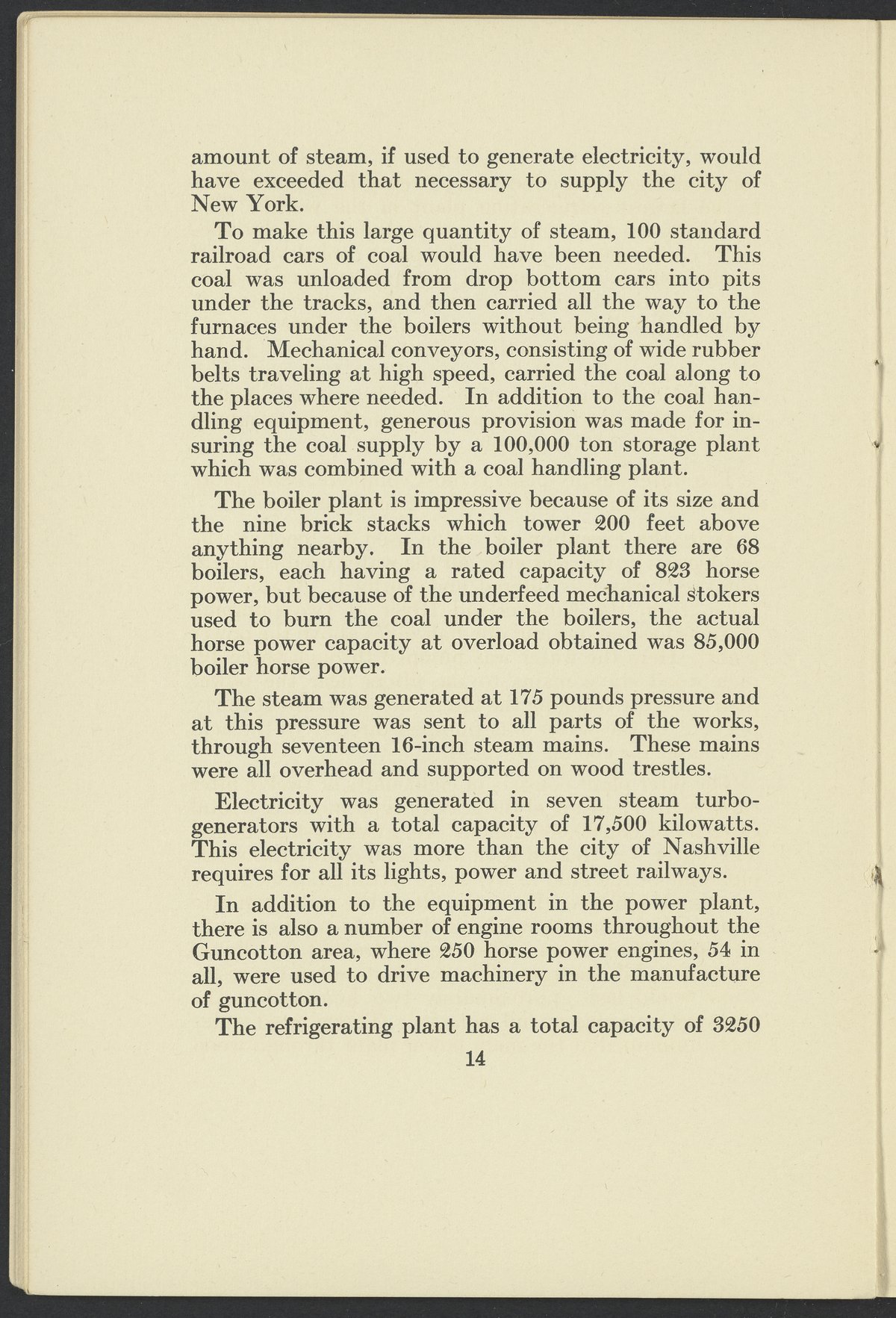 amount of steam, if used to generate electricity, would have exceeded that necessary to supply the city of New York.

To make this large quantity of steam, 100 standard railroad cars of coal would have been needed. This coal was unloaded from drop bottom cars into pits under the tracks, and then carried all the way to the furnaces under the boilers without being handled by hand. Mechanical conveyors, consisting of wide rubber belts traveling at high speed, carried the coal along to the places where needed. In addition to the coal handling equipment, generous provision was made for insuring the coal supply by a 100,000 ton storage plant which was combined with a coal handling plant.

The boiler plant is impressive because of its size and the nine brick stacks which tower 200 feet above anything nearby. In the boiler plant there are 68 boilers, each having a rated capacity of 823 horse power, but because of the underfeed mechanical stokers used to burn the coal under the boilers, the actual horse power capacity at overload obtained was 85,000 boiler horse power.

The steam was generated at 175 pounds pressure and at this pressure was sent to all parts of the works, through seventeen 16-inch steam mains. These mains were all overhead and supported on wood trestles.

Electricity was generated in seven steam turbo-generators with a total capacity of 17,500 kilowatts. This electricity was more than the city of Nashville requires for all its lights, power and street railways.

In addition to the equipment in the power plant, there is also a number of engine rooms throughout the Guncotton area, where 250 horse power engines, 54 in all, were used to drive machinery in the manufacture of guncotton.

The refrigerating plant has a total capacity of 3250

14